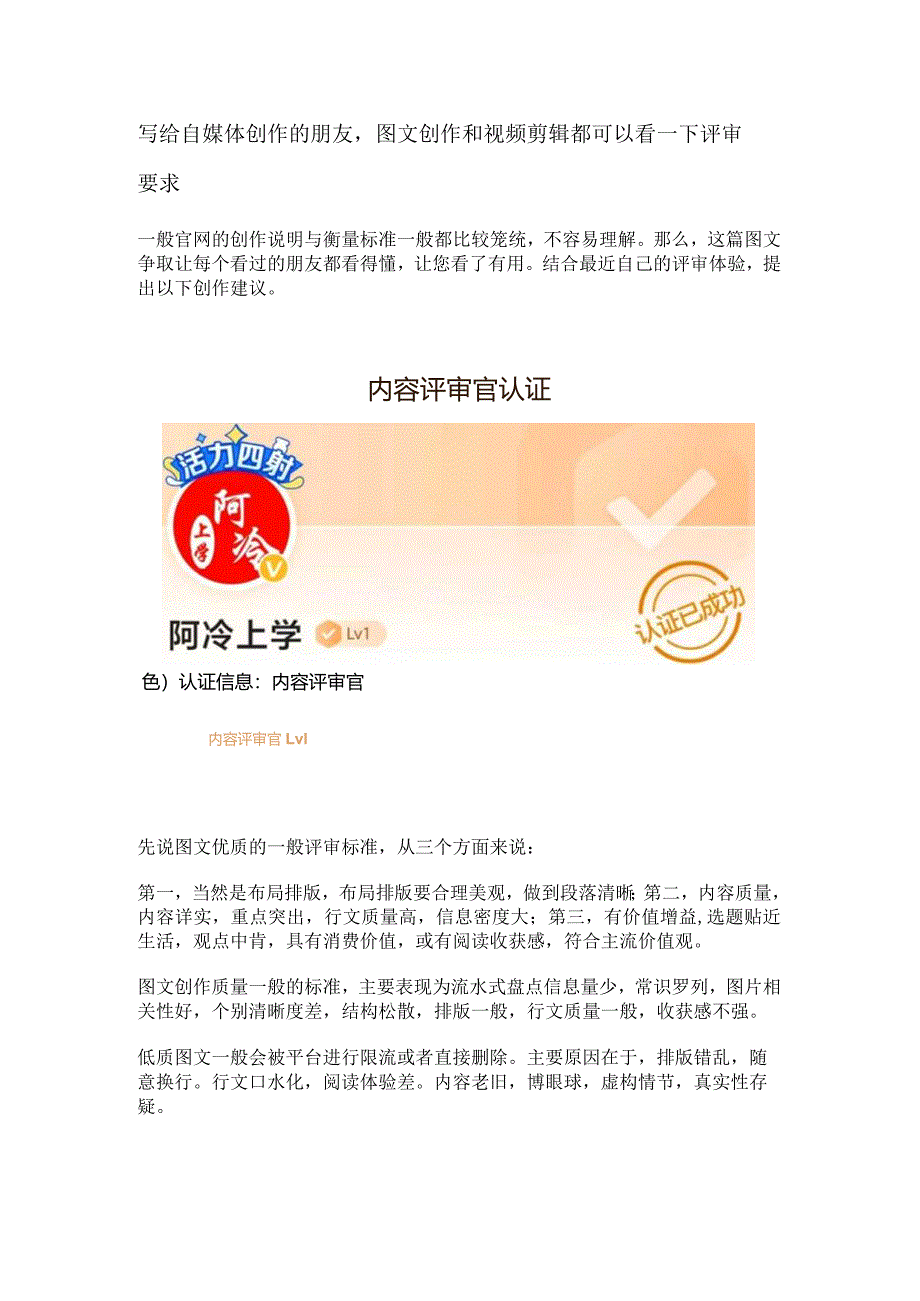 写给自媒体创作的朋友，图文创作和视频剪辑都可以看一下评审要求

一般官网的创作说明与衡量标准一般都比较笼统，不容易理解。那么，这篇图文争取让每个看过的朋友都看得懂，让您看了有用。结合最近自己的评审体验，提出以下创作建议。

内容评审官认证

活力四射

阿冷上学

阿冷上学 Lv1

认证已成功

色）认证信息：内容评审官

内容评审官 Lvl

先说图文优质的一般评审标准，从三个方面来说：

第一，当然是布局排版，布局排版要合理美观，做到段落清晰；第二，内容质量，内容详实，重点突出，行文质量高，信息密度大；第三，有价值增益，选题贴近生活，观点中肯，具有消费价值，或有阅读收获感，符合主流价值观。

图文创作质量一般的标准，主要表现为流水式盘点信息量少，常识罗列，图片相关性好，个别清晰度差，结构松散，排版一般，行文质量一般，收获感不强。

低质图文一般会被平台进行限流或者直接删除。主要原因在于，排版错乱，随意换行。行文口水化，阅读体验差。内容老旧，博眼球，虚构情节，真实性存疑。